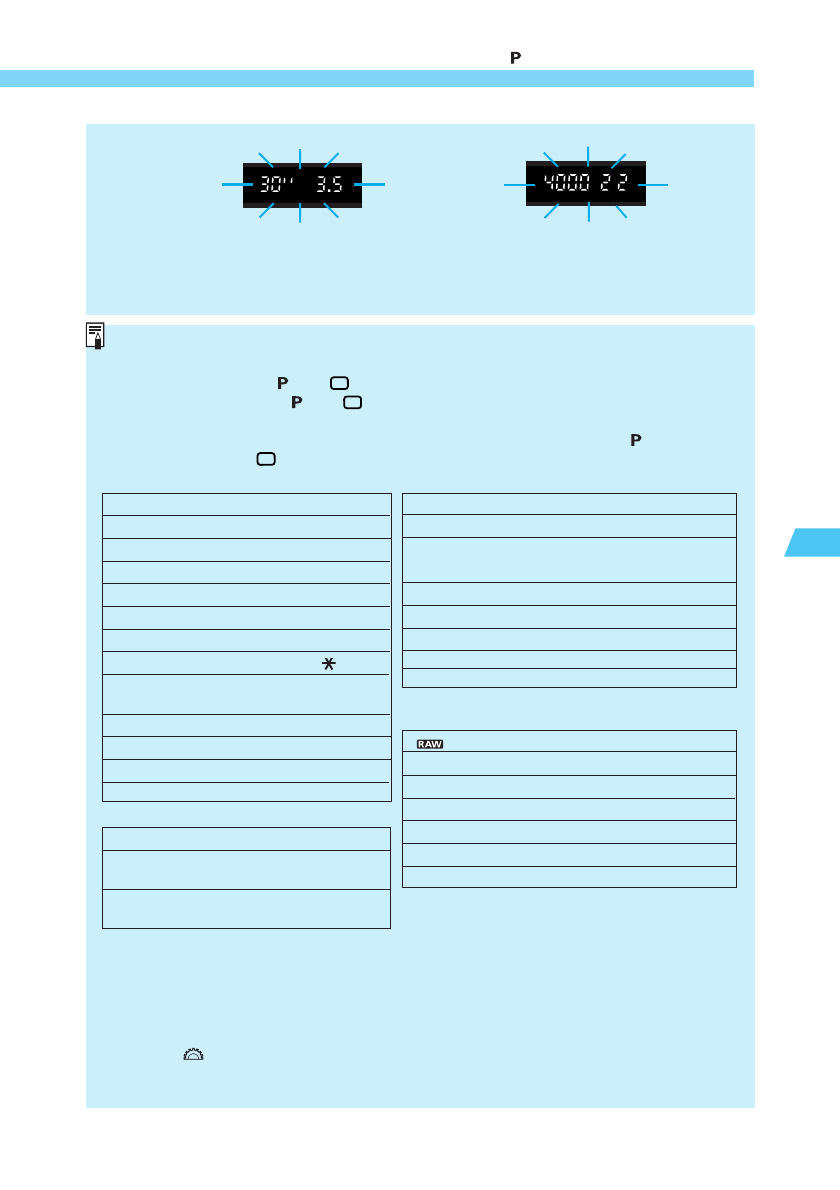 P

30" 3.5

4000 22

P

P

P

RAW